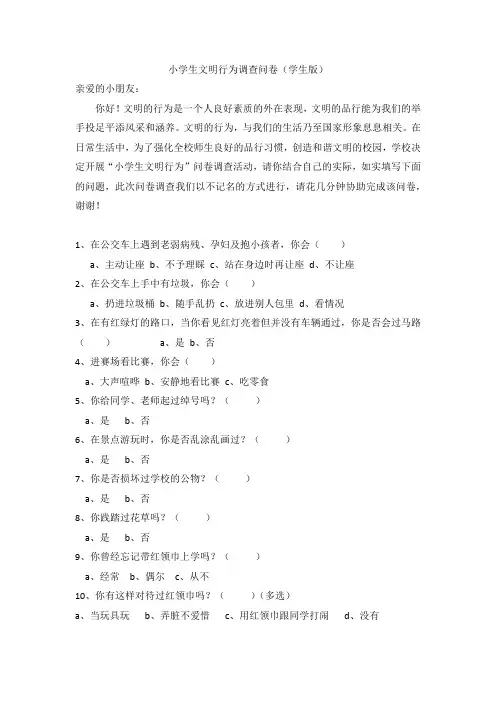 小学生文明行为调查问卷（学生版）

亲爱的小朋友：

你好！文明的行为是一个人良好素质的外在表现，文明的品行能为我们的举手投足平添风采和涵养。文明的行为，与我们的生活乃至国家形象息息相关。在日常生活中，为了强化全校师生良好的品行习惯，创造和谐文明的校园，学校决定开展“小学生文明行为”问卷调查活动，请你结合自己的实际，如实填写下面的问题，此次问卷调查我们以不记名的方式进行，请花几分钟协助完成该问卷，谢谢！

1、在公交车上遇到老弱病残、孕妇及抱小孩者，你会（　　）

a、主动让座 b、不予理睬 c、站在身边时再让座 d、不让座

2、在公交车上手中有垃圾，你会（　　）

a、扔进垃圾桶 b、随手乱扔 c、放进别人包里 d、看情况

3、在有红绿灯的路口，当你看见红灯亮着但并没有车辆通过，你是否会过马路（　　）　　a、是 b、否

4、进赛场看比赛，你会（　　）

a、大声喧哗 b、安静地看比赛 c、吃零食

5、你给同学、老师起过绰号吗？（　　）

a、是　b、否

6、在景点游玩时，你是否乱涂乱画过？（　　）

a、是　b、否

7、你是否损坏过学校的公物？（　　）

a、是　b、否

8、你践踏过花草吗？（　　）

a、是　b、否

9、你曾经忘记带红领巾上学吗？（　　）

a、经常　b、偶尔　c、从不

10、你有这样对待过红领巾吗？（　　）（多选）

a、当玩具玩　b、弄脏不爱惜　c、用红领巾跟同学打闹　d、没有